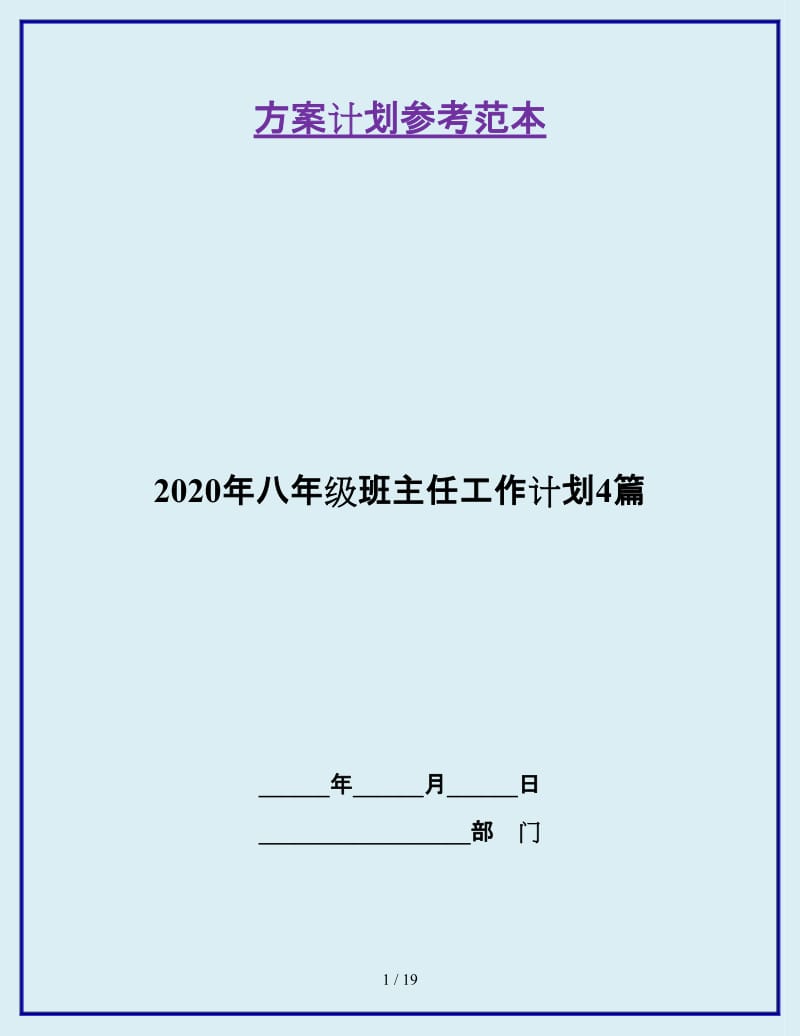 方案计划参考范本

2020年八年级班主任工作计划4篇

______年______月______日

__________________部　门

1 / 19